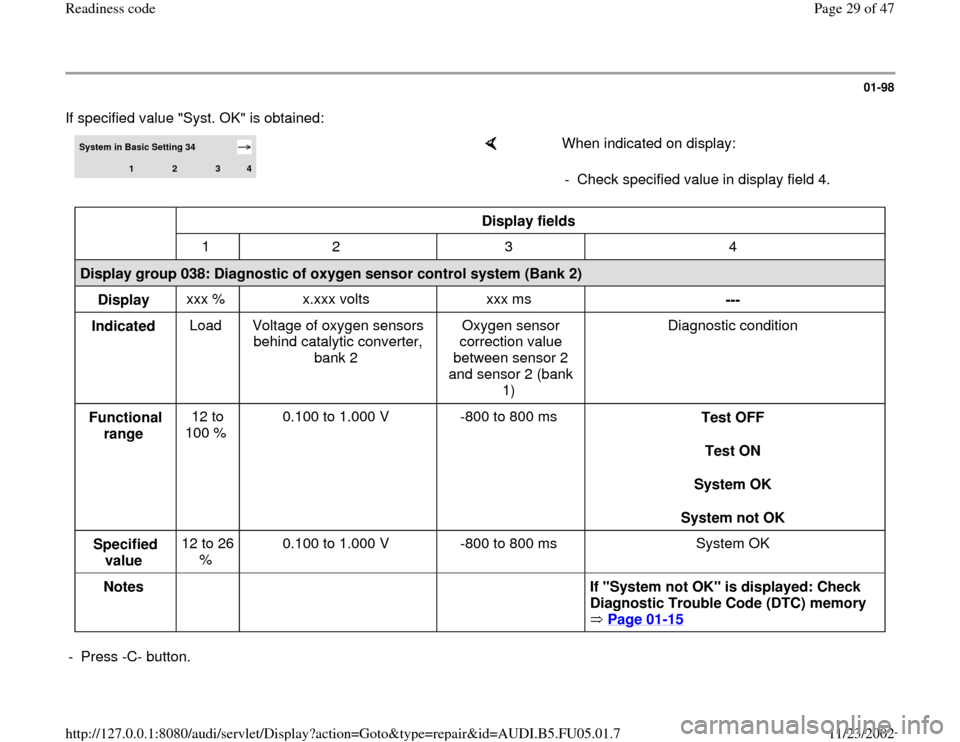 Readiness code

Page 29 of 47

01-98

If specified value "Syst. OK" is obtained:

System in Basic Setting 34 →
1 2 3 4

When indicated on display:

- Check specified value in display field 4.

| | Display fields | | | |
|---|---|---|---|---|
| | 1 | 2 | 3 | 4 |
| Display group 038: Diagnostic of oxygen sensor control system (Bank 2) | | | | |
| Display | xxx % | x.xxx volts | xxx ms | --- |
| Indicated | Load | Voltage of oxygen sensors behind catalytic converter, bank 2 | Oxygen sensor correction value between sensor 2 and sensor 2 (bank 1) | Diagnostic condition |
| Functional range | 12 to 100 % | 0.100 to 1.000 V | -800 to 800 ms | Test OFF Test ON System OK System not OK |
| Specified value | 12 to 26 % | 0.100 to 1.000 V | -800 to 800 ms | System OK |
| Notes | | | | If "System not OK" is displayed: Check Diagnostic Trouble Code (DTC) memory ⇒ Page 01-15 |

- Press -C- button.

http://127.0.0.1:8080/audi/servlet/Display?action=Goto&type=repair&id=AUDI.B5.FU05.01.7

11/23/2002

carmanualsonline.info